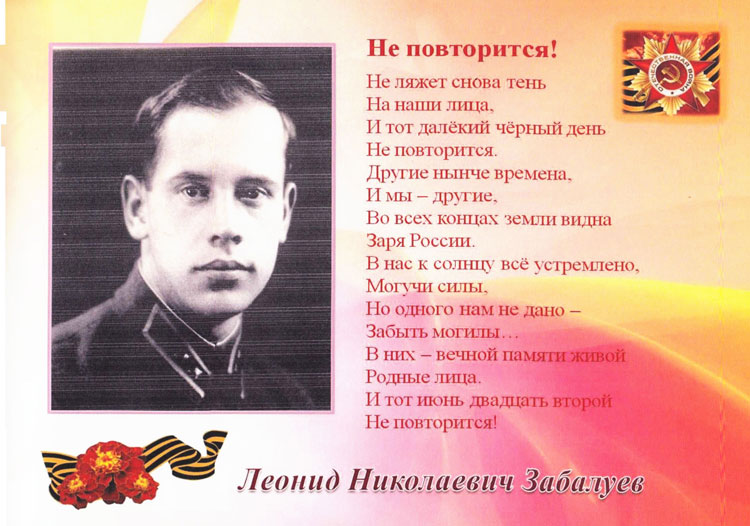 Не повторится!

Не ляжет снова тень
На наши лица,
И тот далёкий чёрный день
Не повторится.
Другие нынче времена,
И мы – другие,
Во всех концах земли видна
Заря России.
В нас к солнцу всё устремлено,
Могучи силы,
Но одного нам не дано –
Забыть могилы…
В них – вечной памяти живой
Родные лица.
И тот июнь двадцать второй
Не повторится!

Леонид Николаевич Забалуев